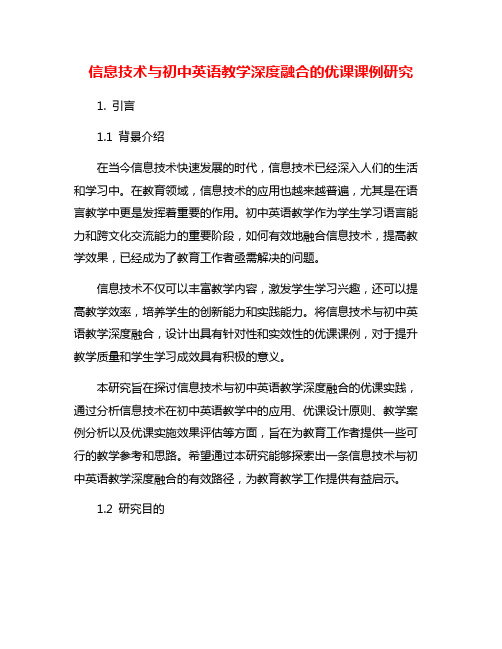 信息技术与初中英语教学深度融合的优课课例研究

1. 引言

1.1 背景介绍

在当今信息技术快速发展的时代，信息技术已经深入人们的生活和学习中。在教育领域，信息技术的应用也越来越普遍，尤其是在语言教学中更是发挥着重要的作用。初中英语教学作为学生学习语言能力和跨文化交流能力的重要阶段，如何有效地融合信息技术，提高教学效果，已经成为了教育工作者亟需解决的问题。

信息技术不仅可以丰富教学内容，激发学生学习兴趣，还可以提高教学效率，培养学生的创新能力和实践能力。将信息技术与初中英语教学深度融合，设计出具有针对性和实效性的优课课例，对于提升教学质量和学生学习成效具有积极的意义。

本研究旨在探讨信息技术与初中英语教学深度融合的优课实践，通过分析信息技术在初中英语教学中的应用、优课设计原则、教学案例分析以及优课实施效果评估等方面，旨在为教育工作者提供一些可行的教学参考和思路。希望通过本研究能够探索出一条信息技术与初中英语教学深度融合的有效路径，为教育教学工作提供有益启示。

1.2 研究目的